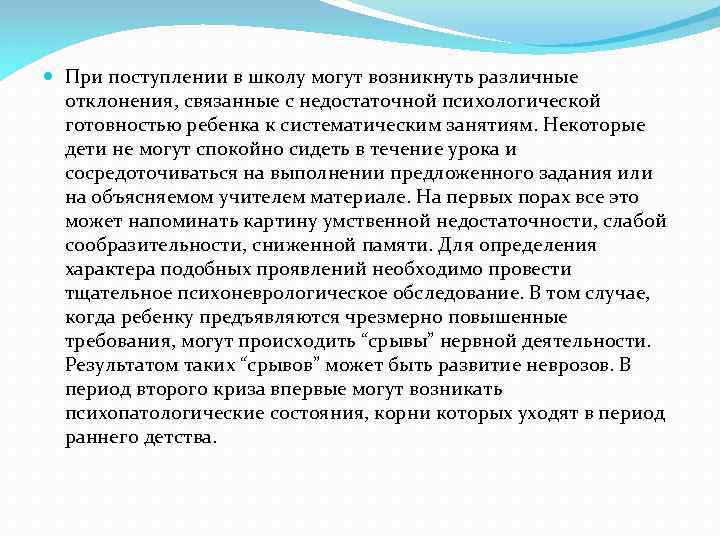 При поступлении в школу могут возникнуть различные отклонения, связанные с недостаточной психологической готовностью ребенка к систематическим занятиям. Некоторые дети не могут спокойно сидеть в течение урока и сосредоточиваться на выполнении предложенного задания или на объясняемом учителем материале. На первых порах все это может напоминать картину умственной недостаточности, слабой сообразительности, сниженной памяти. Для определения характера подобных проявлений необходимо провести тщательное психоневрологическое обследование. В том случае, когда ребенку предъявляются чрезмерно повышенные требования, могут происходить “срывы” нервной деятельности. Результатом таких “срывов” может быть развитие неврозов. В период второго криза впервые могут возникать психопатологические состояния, корни которых уходят в период раннего детства.